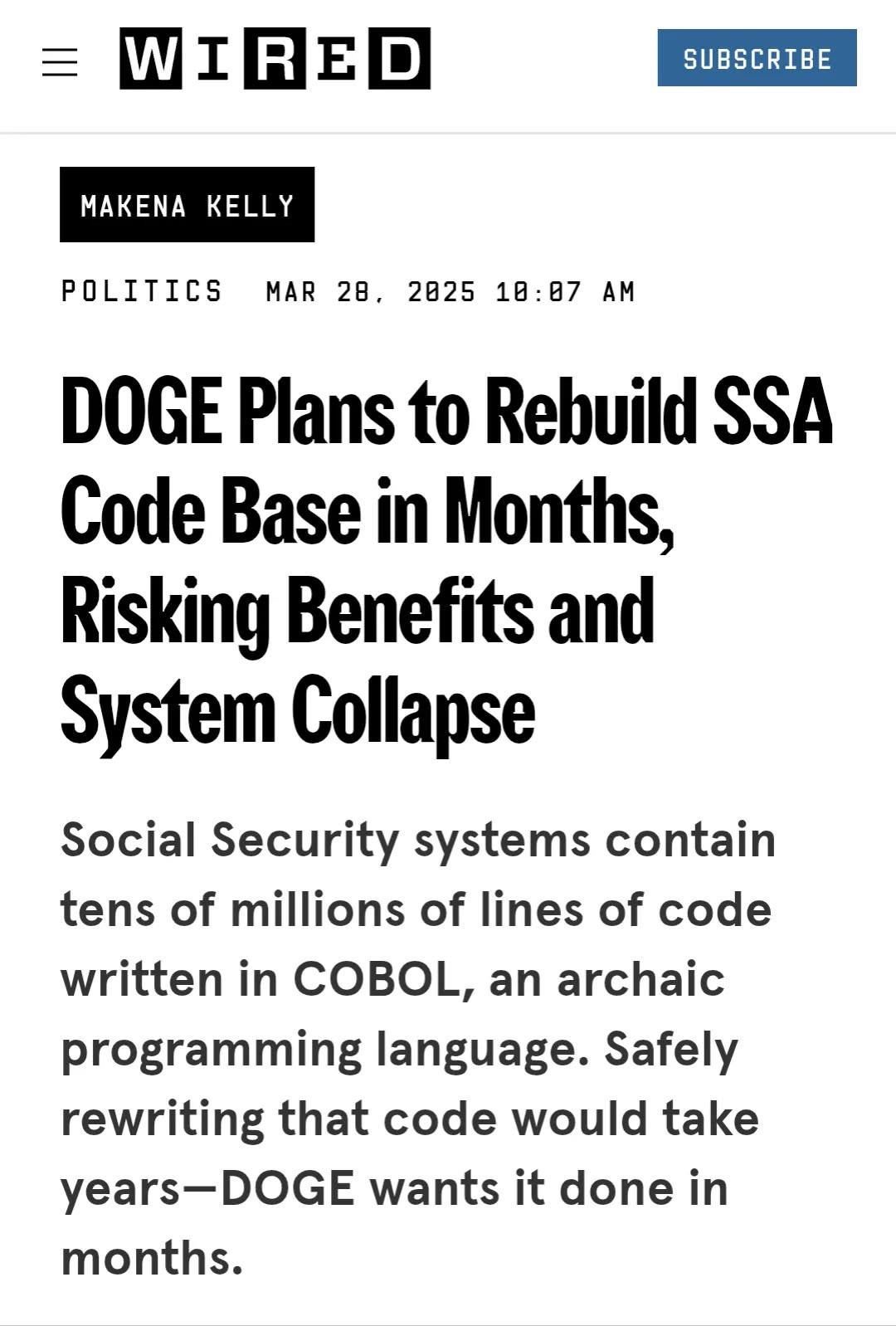 WIRED

SUBSCRIBE

MAKENA KELLY

POLITICS MAR 28, 2025 10:07 AM

DOGE Plans to Rebuild SSA Code Base in Months, Risking Benefits and System Collapse

Social Security systems contain tens of millions of lines of code written in COBOL, an archaic programming language. Safely rewriting that code would take years—DOGE wants it done in months.